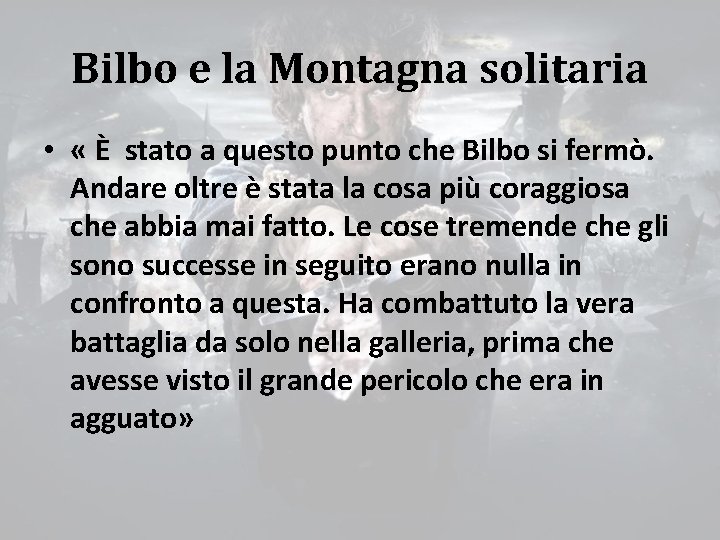 Bilbo e la Montagna solitaria

• « È stato a questo punto che Bilbo si fermò. Andare oltre è stata la cosa più coraggiosa che abbia mai fatto. Le cose tremende che gli sono successe in seguito erano nulla in confronto a questa. Ha combattuto la vera battaglia da solo nella galleria, prima che avesse visto il grande pericolo che era in agguato»